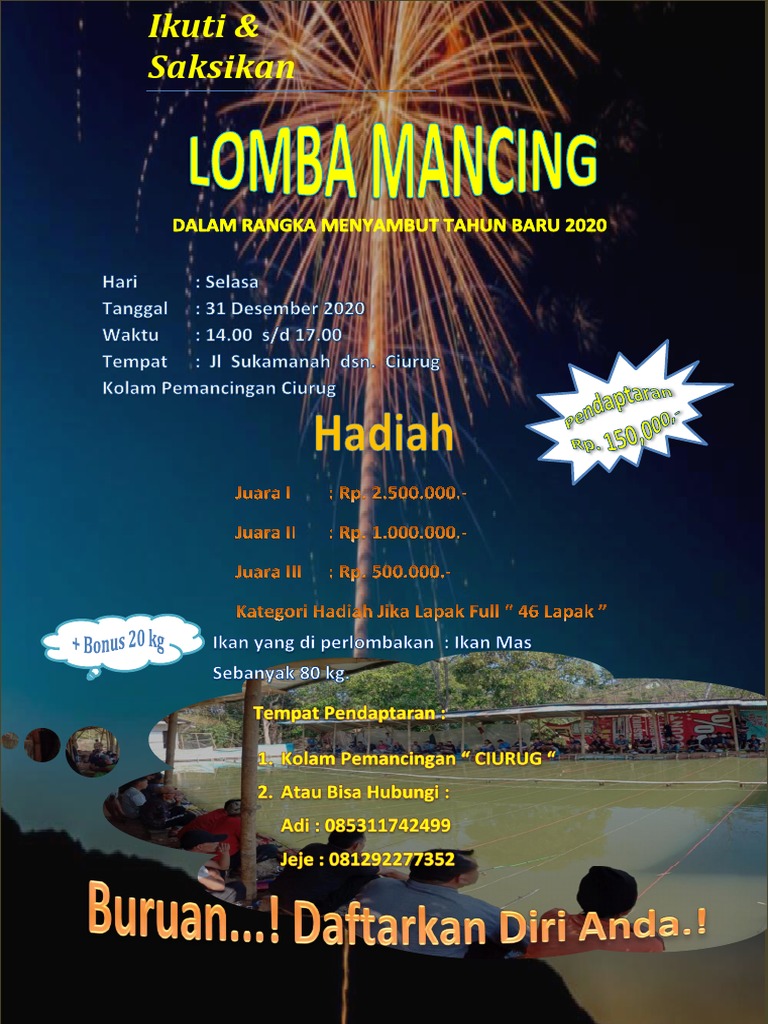 Ikuti &
Saksikan

LOMBA MANCING

DALAM RANGKA MENYAMBUT TAHUN BARU 2020

Hari : Selasa
Tanggal : 31 Desember 2020
Waktu : 14.00 s/d 17.00
Tempat : Jl Sukamanah dsn. Ciurug
Kolam Pemancingan Ciurug

Pendaptaran
Rp. 150,000,-

Hadiah

Juara I : Rp. 2.500.000.-

Juara II : Rp. 1.000.000.-

Juara III : Rp. 500.000.-

Kategori Hadiah Jika Lapak Full " 46 Lapak "

+ Bonus 20 kg

Ikan yang di perlombakan : Ikan Mas
Sebanyak 80 kg.

Tempat Pendaptaran :

1. Kolam Pemancingan " CIURUG "
2. Atau Bisa Hubungi :
Adi : 085311742499
Jeje : 081292277352

Buruan...! Daftarkan Diri Anda.!